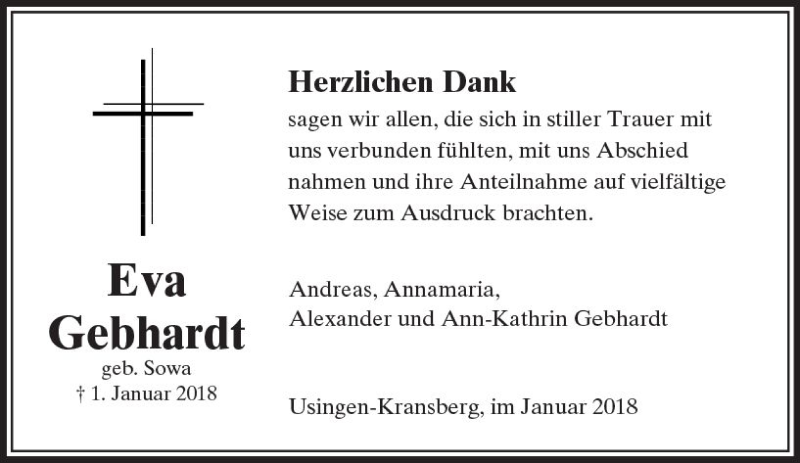 Eva
Gebhardt
geb. Sowa
† 1. Januar 2018

Herzlichen Dank

sagen wir allen, die sich in stiller Trauer mit uns verbunden fühlten, mit uns Abschied nahmen und ihre Anteilnahme auf vielfältige Weise zum Ausdruck brachten.

Andreas, Annamaria,
Alexander und Ann-Kathrin Gebhardt

Usingen-Kransberg, im Januar 2018